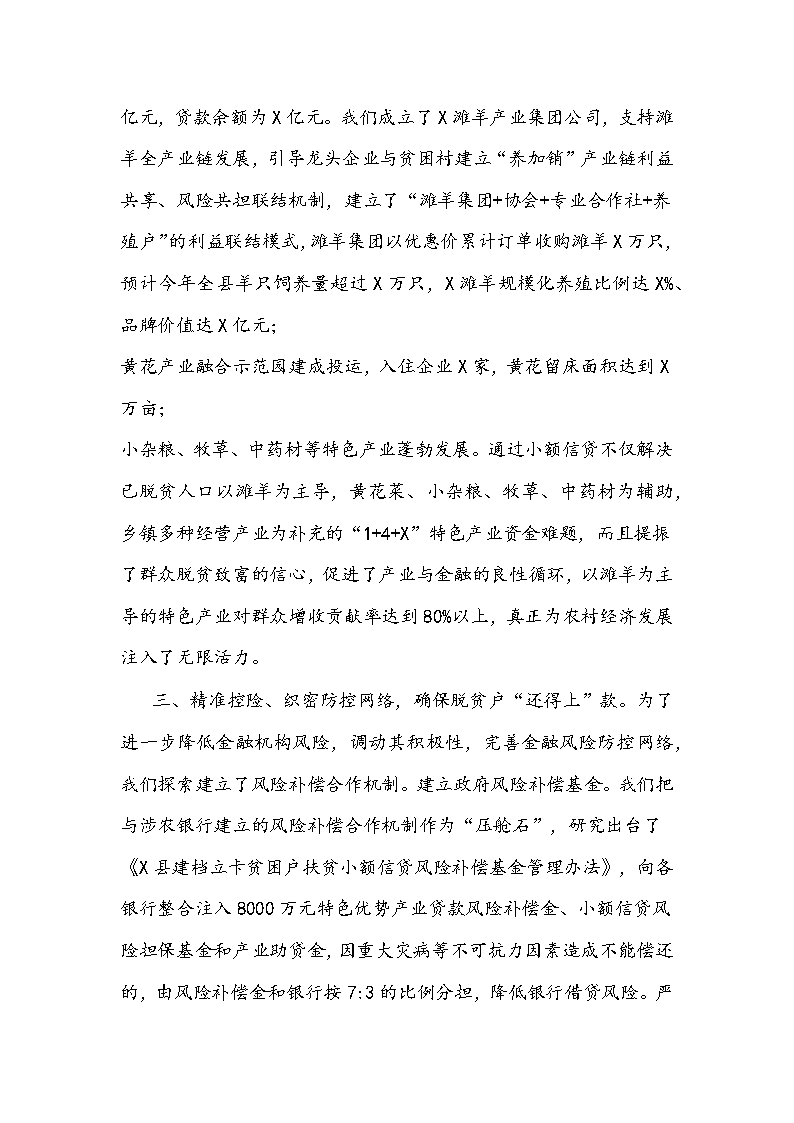 亿元，贷款余额为X亿元。我们成立了X滩羊产业集团公司，支持滩羊全产业链发展，引导龙头企业与贫困村建立“养加销”产业链利益共享、风险共担联结机制，建立了“滩羊集团+协会+专业合作社+养殖户”的利益联结模式，滩羊集团以优惠价累计订单收购滩羊X万只，预计今年全县羊只饲养量超过X万只，X滩羊规模化养殖比例达X%、品牌价值达X亿元；

黄花产业融合示范园建成投运，入住企业X家，黄花留床面积达到X万亩；

小杂粮、牧草、中药材等特色产业蓬勃发展。通过小额信贷不仅解决已脱贫人口以滩羊为主导，黄花菜、小杂粮、牧草、中药材为辅助，乡镇多种经营产业为补充的“1+4+X”特色产业资金难题，而且提振了群众脱贫致富的信心，促进了产业与金融的良性循环，以滩羊为主导的特色产业对群众增收贡献率达到80%以上，真正为农村经济发展注入了无限活力。

三、精准控险、织密防控网络，确保脱贫户“还得上”款。为了进一步降低金融机构风险，调动其积极性，完善金融风险防控网络，我们探索建立了风险补偿合作机制。建立政府风险补偿基金。我们把与涉农银行建立的风险补偿合作机制作为“压舱石”，研究出台了《X县建档立卡贫困户扶贫小额信贷风险补偿基金管理办法》，向各银行整合注入8000万元特色优势产业贷款风险补偿金、小额信贷风险担保基金和产业助贷金，因重大灾病等不可抗力因素造成不能偿还的，由风险补偿金和银行按7:3的比例分担，降低银行借贷风险。严